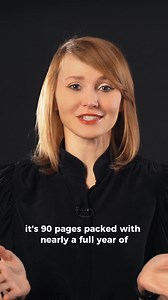 it's 90 pages packed with nearly a full year of